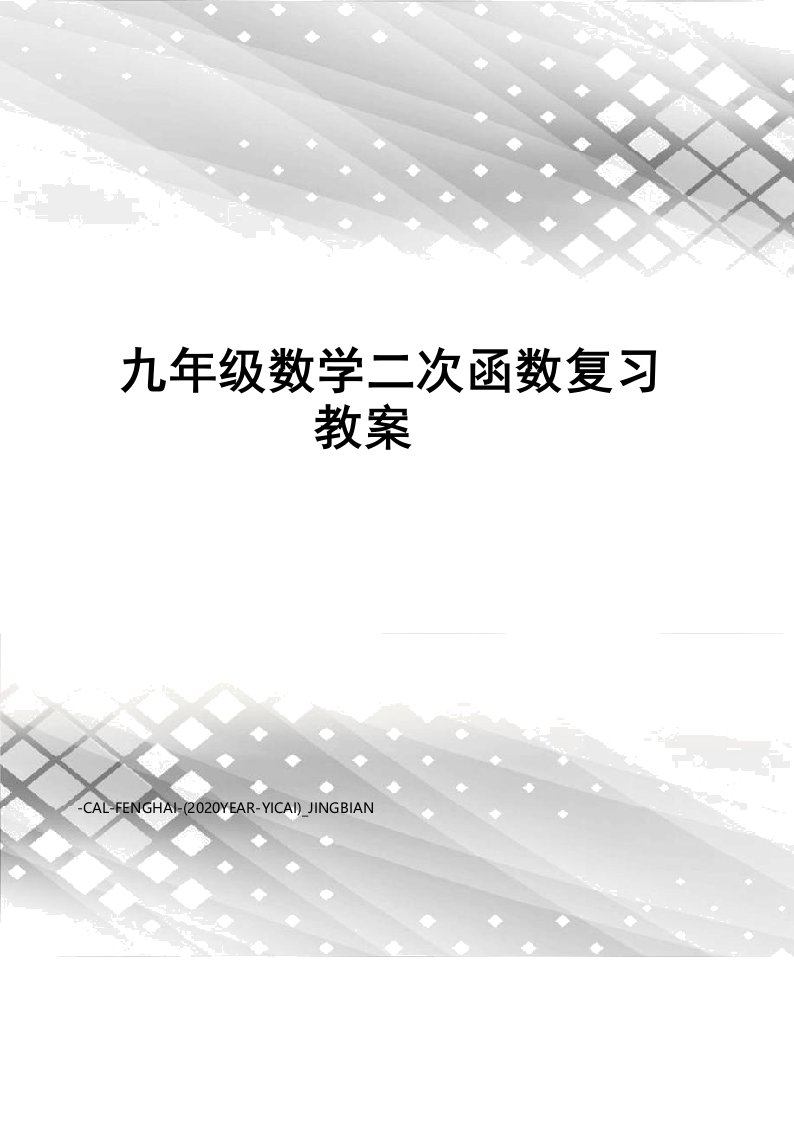 九年级数学二次函数复习教案

-CAL-FENGHAI-(2020YEAR-YICAI)_JINGBIAN